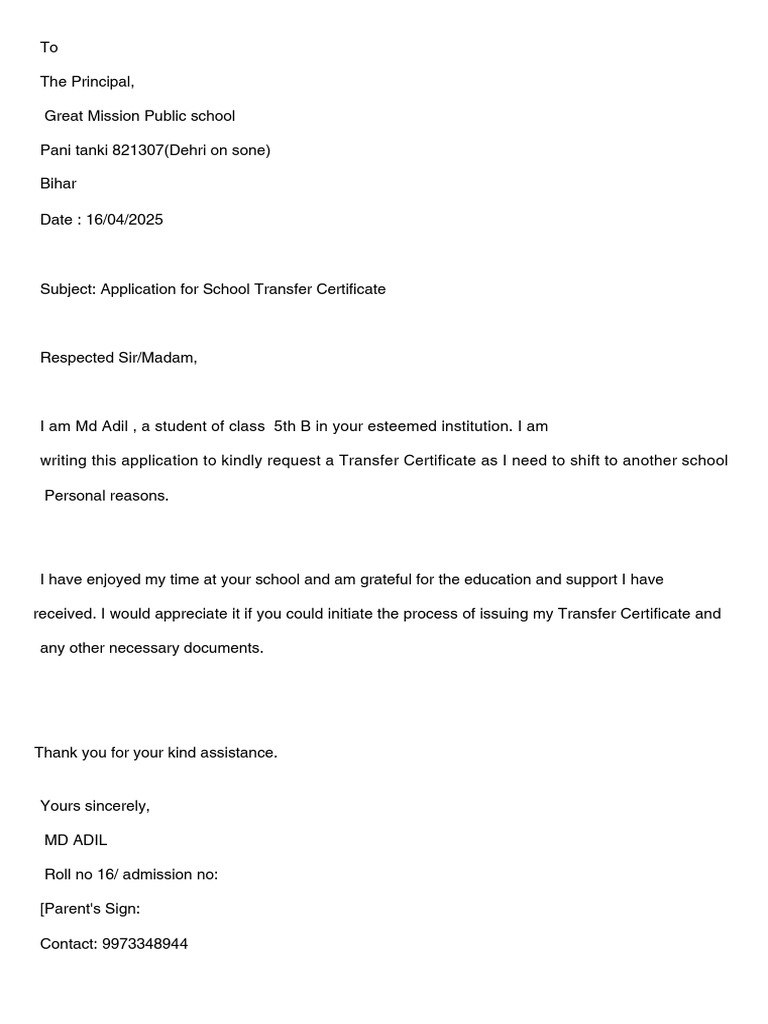 To

The Principal,

Great Mission Public school

Pani tanki 821307(Dehri on sone)

Bihar

Date : 16/04/2025

Subject: Application for School Transfer Certificate

Respected Sir/Madam,

I am Md Adil , a student of class 5th B in your esteemed institution. I am writing this application to kindly request a Transfer Certificate as I need to shift to another school Personal reasons.

I have enjoyed my time at your school and am grateful for the education and support I have received. I would appreciate it if you could initiate the process of issuing my Transfer Certificate and any other necessary documents.

Thank you for your kind assistance.

Yours sincerely,

MD ADIL

Roll no 16/ admission no:

[Parent's Sign:

Contact: 9973348944